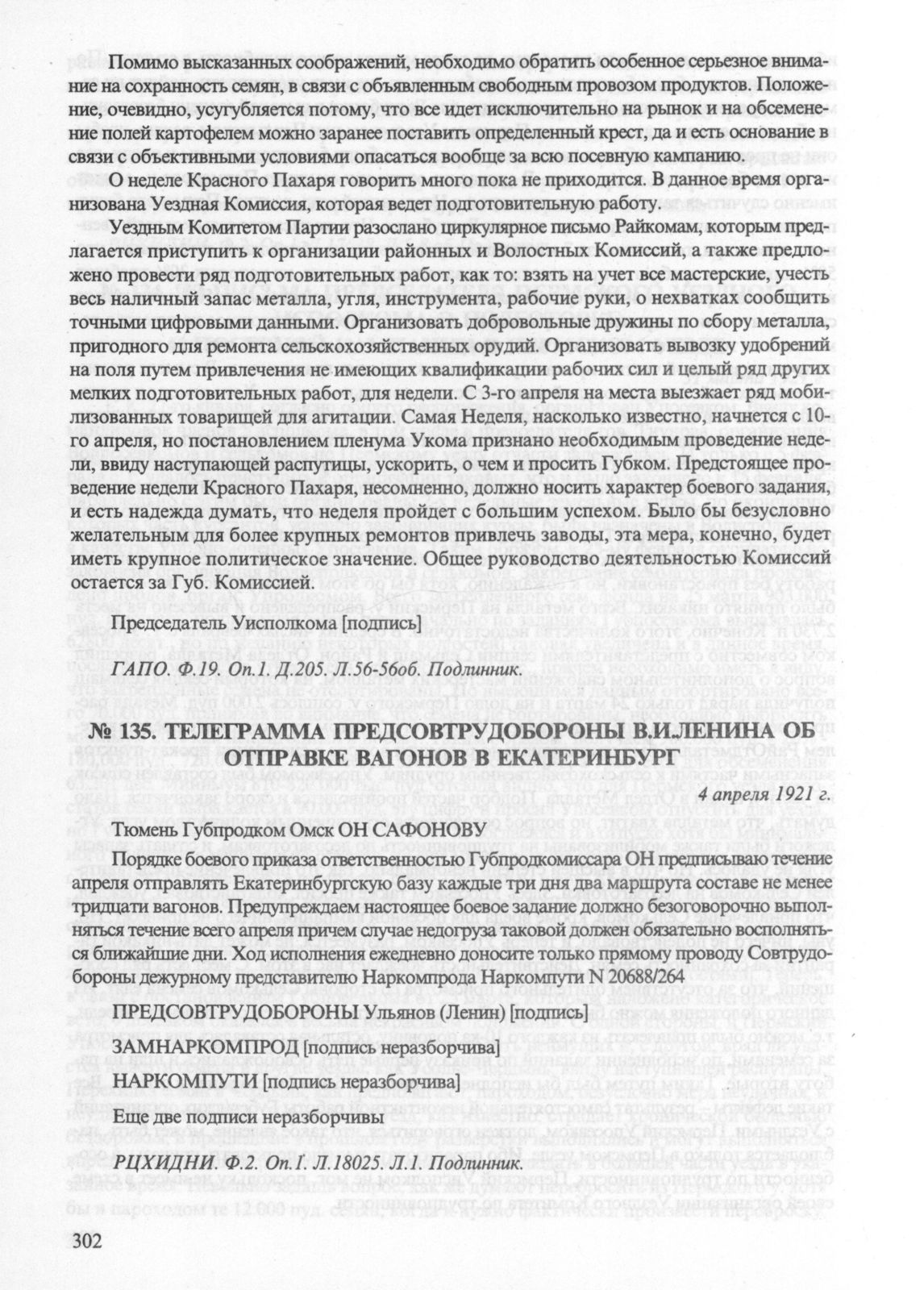 Помимо высказанных соображений, необходимо обратить особенное серьезное внимание на сохранность семян, в связи с объявленным свободным провозом продуктов. Положение, очевидно, усугубляется потому, что все идет исключительно на рынок и на обсеменение полей картофелем можно заранее поставить определенный крест, да и есть основание в связи с объективными условиями опасаться вообще за всю посевную кампанию.

О неделе Красного Пахаря говорить много пока не приходится. В данное время организована Уездная Комиссия, которая ведет подготовительную работу.

Уездным Комитетом Партии разослано циркулярное письмо Райкомам, которым предлагается приступить к организации районных и Волостных Комиссий, а также предложено провести ряд подготовительных работ, как то: взять на учет все мастерские, учесть весь наличный запас металла, угля, инструмента, рабочие руки, о нехватках сообщить точными цифровыми данными. Организовать добровольные дружины по сбору металла, пригодного для ремонта сельскохозяйственных орудий. Организовать вывозку удобрений на поля путем привлечения не имеющих квалификации рабочих сил и целый ряд других мелких подготовительных работ, для недели. С 3-го апреля на места выезжает ряд мобилизованных товарищей для агитации. Самая Неделя, насколько известно, начнется с 10-го апреля, но постановлением пленума Укома признано необходимым проведение недели, ввиду наступающей распутицы, ускорить, о чем и просить Губком. Предстоящее проведение недели Красного Пахаря, несомненно, должно носить характер боевого задания, и есть надежда думать, что неделя пройдет с большим успехом. Было бы безусловно желательным для более крупных ремонтов привлечь заводы, эта мера, конечно, будет иметь крупное политическое значение. Общее руководство деятельностью Комиссий остается за Губ. Комиссией.

Председатель Уисполкома [подпись]

ГАПО. Ф.19. Оп.1. Д.205. Л.56-56об. Подлинник.

№ 135. ТЕЛЕГРАММА ПРЕДСОВТРУДОБОРОНЫ В.И.ЛЕНИНА ОБ ОТПРАВКЕ ВАГОНОВ В ЕКАТЕРИНБУРГ

4 апреля 1921 г.

Тюмень Губпродком Омск ОН САФОНОВУ

Порядке боевого приказа ответственностью Губпродкомиссара ОН предписываю течение апреля отправлять Екатеринбургскую базу каждые три дня два маршрута составе не менее тридцати вагонов. Предупреждаем настоящее боевое задание должно безоговорочно выполняться течение всего апреля причем случае недогруза таковой должен обязательно восполняться ближайшие дни. Ход исполнения ежедневно доносите только прямому проводу Совтрудобороны дежурному представителю Наркомпрода Наркомпути N 20688/264

ПРЕДСОВТРУДОБОРОНЫ Ульянов (Ленин) [подпись]

ЗАМНАРКОМПРОД [подпись неразборчива]

НАРКОМПУТИ [подпись неразборчива]

Еще две подписи неразборчивы

РЦХИДНИ. Ф.2. Оп.1. Л.18025. Л.1. Подлинник.

302